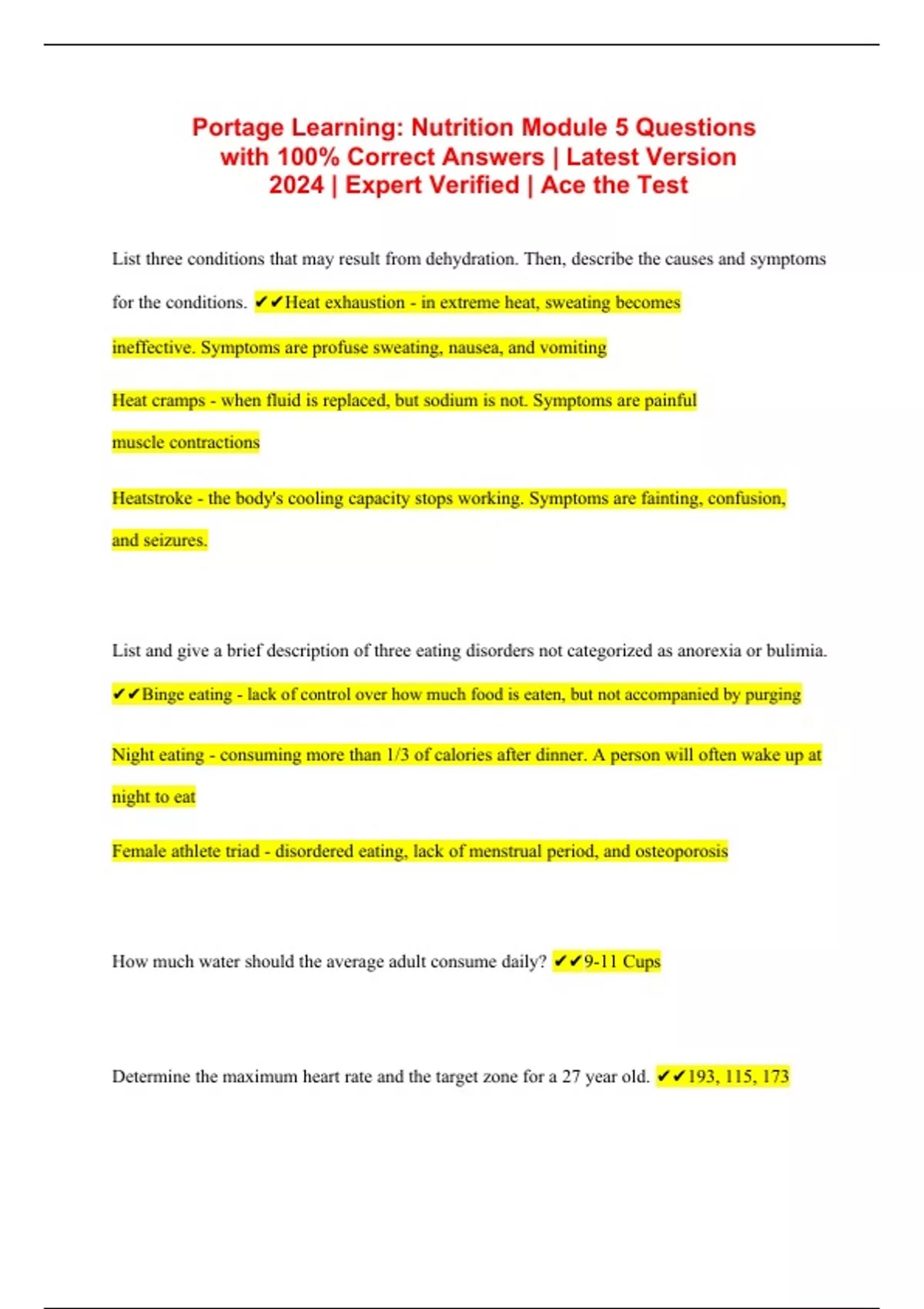 Portage Learning: Nutrition Module 5 Questions with 100% Correct Answers | Latest Version 2024 | Expert Verified | Ace the Test

List three conditions that may result from dehydration. Then, describe the causes and symptoms for the conditions. ✔✔Heat exhaustion - in extreme heat, sweating becomes ineffective. Symptoms are profuse sweating, nausea, and vomiting

Heat cramps - when fluid is replaced, but sodium is not. Symptoms are painful muscle contractions

Heatstroke - the body's cooling capacity stops working. Symptoms are fainting, confusion, and seizures.

List and give a brief description of three eating disorders not categorized as anorexia or bulimia. ✔✔Binge eating - lack of control over how much food is eaten, but not accompanied by purging

Night eating - consuming more than 1/3 of calories after dinner. A person will often wake up at night to eat

Female athlete triad - disordered eating, lack of menstrual period, and osteoporosis

How much water should the average adult consume daily? ✔✔9-11 Cups

Determine the maximum heart rate and the target zone for a 27 year old. ✔✔193, 115, 173